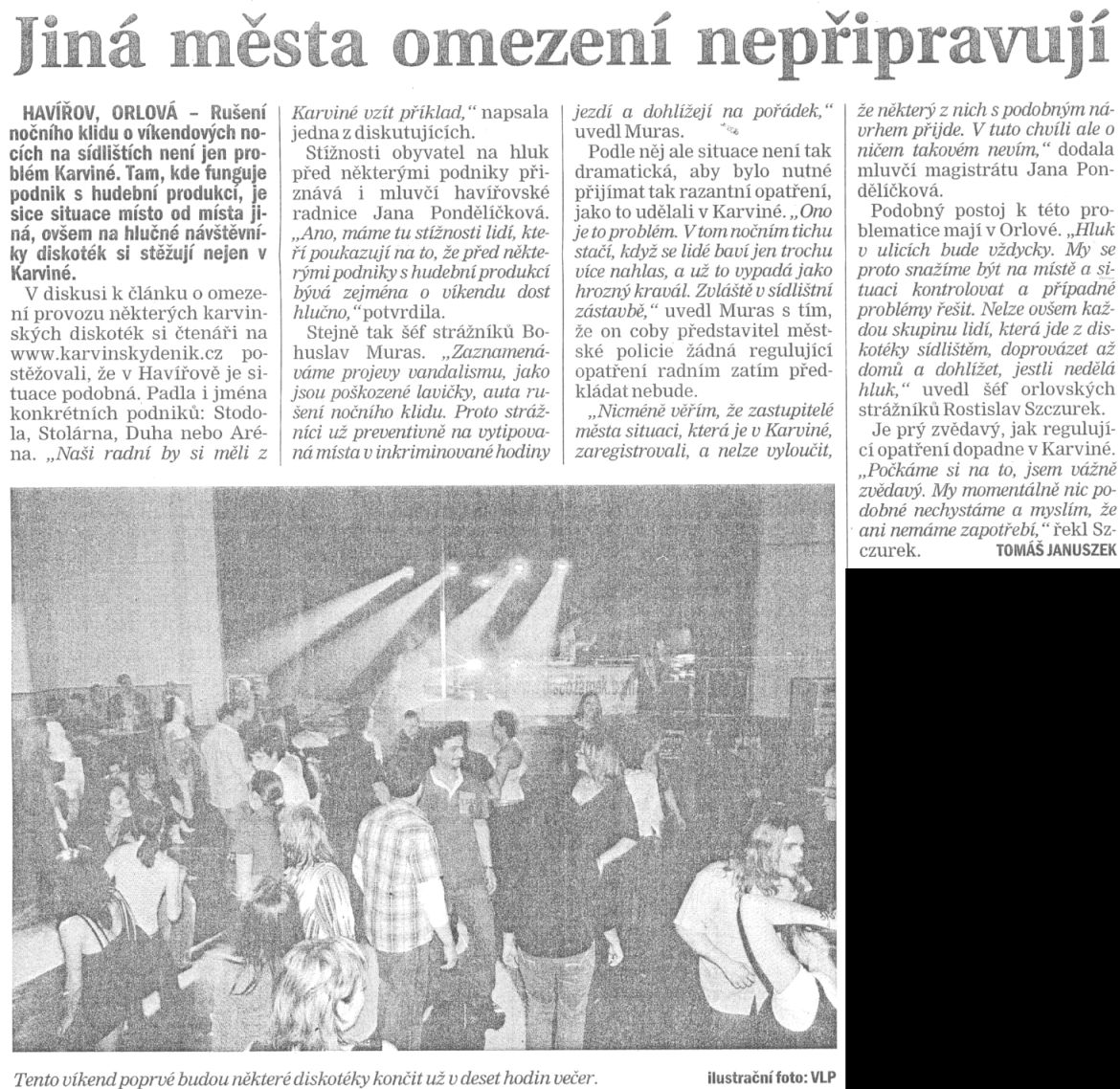 Jiná města omezení nepřipravují

HAVÍŘOV, ORLOVÁ – Rušení nočního klidu o víkendových nocích na sídlištích není jen problém Karviné. Tam, kde funguje podnik s hudební produkcí, je sice situace místo od místa jiná, ovšem na hlučné návštěvníky diskoték si stěžují nejen v Karviné.

V diskusi k článku o omezení provozu některých karvinských diskoték si čtenáři na www.karvinskydenik.cz postěžovali, že v Havířově je situace podobná. Padla i jména konkrétních podniků: Stodola, Stolárna, Duha nebo Aréna. „Naši radní by si měli z Karviné vzít příklad," napsala jedna z diskutujících.

Stížnosti obyvatel na hluk před některými podniky přiznává i mluvčí havířovské radnice Jana Pondělíčková. „Ano, máme tu stížnosti lidí, kteří poukazují na to, že před některými podniky s hudební produkcí bývá zejména o víkendu dost hlučno," potvrdila.

Stejně tak šéf strážníků Bohuslav Muras. „Zaznamenáváme projevy vandalismu, jako jsou poškozené lavičky, auta rušení nočního klidu. Proto strážníci už preventivně na vytipovaná místa v inkriminované hodiny jezdí a dohlížejí na pořádek," uvedl Muras.

Podle něj ale situace není tak dramatická, aby bylo nutné přijímat tak razantní opatření, jako to udělali v Karviné. „Ono je to problém. V tom nočním tichu stačí, když se lidé baví jen trochu více nahlas, a už to vypadá jako hrozný kravál. Zvláště v sídlištní zástavbě," uvedl Muras s tím, že on coby představitel městské policie žádná regulující opatření radním zatím předkládat nebude.

„Nicméně věřím, že zastupitelé města situaci, která je v Karviné, zaregistrovali, a nelze vyloučit, že některý z nich s podobným návrhem přijde. V tuto chvíli ale o ničem takovém nevím," dodala mluvčí magistrátu Jana Pondělíčková.

Podobný postoj k této problematice mají v Orlové. „Hluk v ulicích bude vždycky. My se proto snažíme být na místě a situaci kontrolovat a případné problémy řešit. Nelze ovšem každou skupinu lidí, která jde z diskotéky sídlištěm, doprovázet až domů a dohlížet, jestli nedělá hluk," uvedl šéf orlovských strážníků Rostislav Szczurek.

Je prý zvědavý, jak regulující opatření dopadne v Karviné. „Počkáme si na to, jsem vážně zvědavý. My momentálně nic podobné nechystáme a myslím, že ani nemáme zapotřebí," řekl Szczurek. TOMÁŠ JANUSZEK

Tento víkend poprvé budou některé diskotéky končit už v deset hodin večer. ilustrační foto: VLP